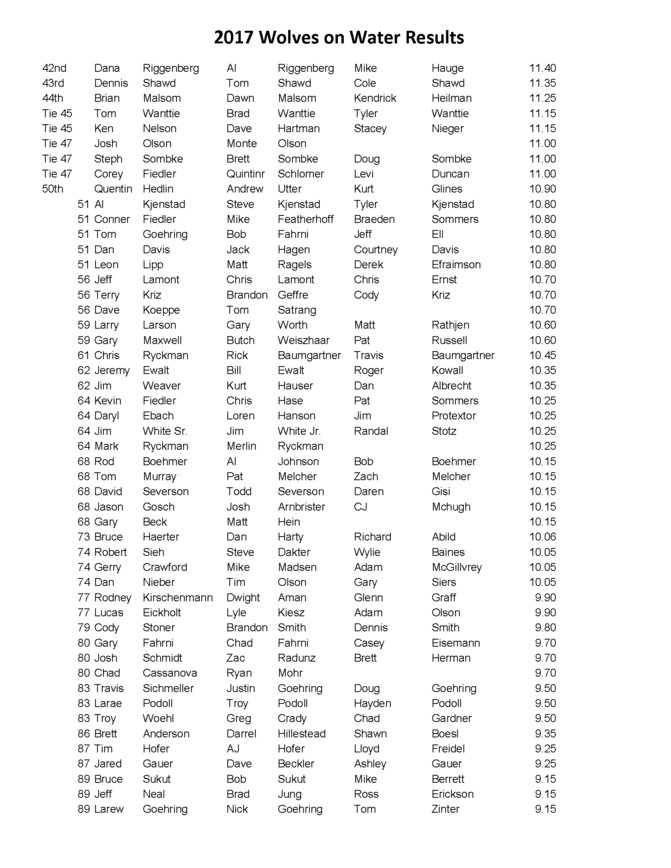 2017 Wolves on Water Results

| | | | | | | | |
|---|---|---|---|---|---|---|---|
| 42nd | Dana | Riggenberg | Al | Riggenberg | Mike | Hauge | 11.40 |
| 43rd | Dennis | Shawd | Tom | Shawd | Cole | Shawd | 11.35 |
| 44th | Brian | Malsom | Dawn | Malsom | Kendrick | Heilman | 11.25 |
| Tie 45 | Tom | Wanttie | Brad | Wanttie | Tyler | Wanttie | 11.15 |
| Tie 45 | Ken | Nelson | Dave | Hartman | Stacey | Nieger | 11.15 |
| Tie 47 | Josh | Olson | Monte | Olson | | | 11.00 |
| Tie 47 | Steph | Sombke | Brett | Sombke | Doug | Sombke | 11.00 |
| Tie 47 | Corey | Fiedler | Quintinr | Schlomer | Levi | Duncan | 11.00 |
| 50th | Quentin | Hedlin | Andrew | Utter | Kurt | Glines | 10.90 |
| 51 | Al | Kjenstad | Steve | Kjenstad | Tyler | Kjenstad | 10.80 |
| 51 | Conner | Fiedler | Mike | Featherhoff | Braeden | Sommers | 10.80 |
| 51 | Tom | Goehring | Bob | Fahrni | Jeff | Ell | 10.80 |
| 51 | Dan | Davis | Jack | Hagen | Courtney | Davis | 10.80 |
| 51 | Leon | Lipp | Matt | Ragels | Derek | Efraimson | 10.80 |
| 56 | Jeff | Lamont | Chris | Lamont | Chris | Ernst | 10.70 |
| 56 | Terry | Kriz | Brandon | Geffre | Cody | Kriz | 10.70 |
| 56 | Dave | Koeppe | Tom | Satrang | | | 10.70 |
| 59 | Larry | Larson | Gary | Worth | Matt | Rathjen | 10.60 |
| 59 | Gary | Maxwell | Butch | Weiszhaar | Pat | Russell | 10.60 |
| 61 | Chris | Ryckman | Rick | Baumgartner | Travis | Baumgartner | 10.45 |
| 62 | Jeremy | Ewalt | Bill | Ewalt | Roger | Kowall | 10.35 |
| 62 | Jim | Weaver | Kurt | Hauser | Dan | Albrecht | 10.35 |
| 64 | Kevin | Fiedler | Chris | Hase | Pat | Sommers | 10.25 |
| 64 | Daryl | Ebach | Loren | Hanson | Jim | Protextor | 10.25 |
| 64 | Jim | White Sr. | Jim | White Jr. | Randal | Stotz | 10.25 |
| 64 | Mark | Ryckman | Merlin | Ryckman | | | 10.25 |
| 68 | Rod | Boehmer | Al | Johnson | Bob | Boehmer | 10.15 |
| 68 | Tom | Murray | Pat | Melcher | Zach | Melcher | 10.15 |
| 68 | David | Severson | Todd | Severson | Daren | Gisi | 10.15 |
| 68 | Jason | Gosch | Josh | Arnbrister | CJ | Mchugh | 10.15 |
| 68 | Gary | Beck | Matt | Hein | | | 10.15 |
| 73 | Bruce | Haerter | Dan | Harty | Richard | Abild | 10.06 |
| 74 | Robert | Sieh | Steve | Dakter | Wylie | Baines | 10.05 |
| 74 | Gerry | Crawford | Mike | Madsen | Adam | McGillvrey | 10.05 |
| 74 | Dan | Nieber | Tim | Olson | Gary | Siers | 10.05 |
| 77 | Rodney | Kirschenmann | Dwight | Aman | Glenn | Graff | 9.90 |
| 77 | Lucas | Eickholt | Lyle | Kiesz | Adam | Olson | 9.90 |
| 79 | Cody | Stoner | Brandon | Smith | Dennis | Smith | 9.80 |
| 80 | Gary | Fahrni | Chad | Fahrni | Casey | Eisemann | 9.70 |
| 80 | Josh | Schmidt | Zac | Radunz | Brett | Herman | 9.70 |
| 80 | Chad | Cassanova | Ryan | Mohr | | | 9.70 |
| 83 | Travis | Sichmeller | Justin | Goehring | Doug | Goehring | 9.50 |
| 83 | Larae | Podoll | Troy | Podoll | Hayden | Podoll | 9.50 |
| 83 | Troy | Woehl | Greg | Crady | Chad | Gardner | 9.50 |
| 86 | Brett | Anderson | Darrel | Hillestead | Shawn | Boesl | 9.35 |
| 87 | Tim | Hofer | AJ | Hofer | Lloyd | Freidel | 9.25 |
| 87 | Jared | Gauer | Dave | Beckler | Ashley | Gauer | 9.25 |
| 89 | Bruce | Sukut | Bob | Sukut | Mike | Berrett | 9.15 |
| 89 | Jeff | Neal | Brad | Jung | Ross | Erickson | 9.15 |
| 89 | Larew | Goehring | Nick | Goehring | Tom | Zinter | 9.15 |